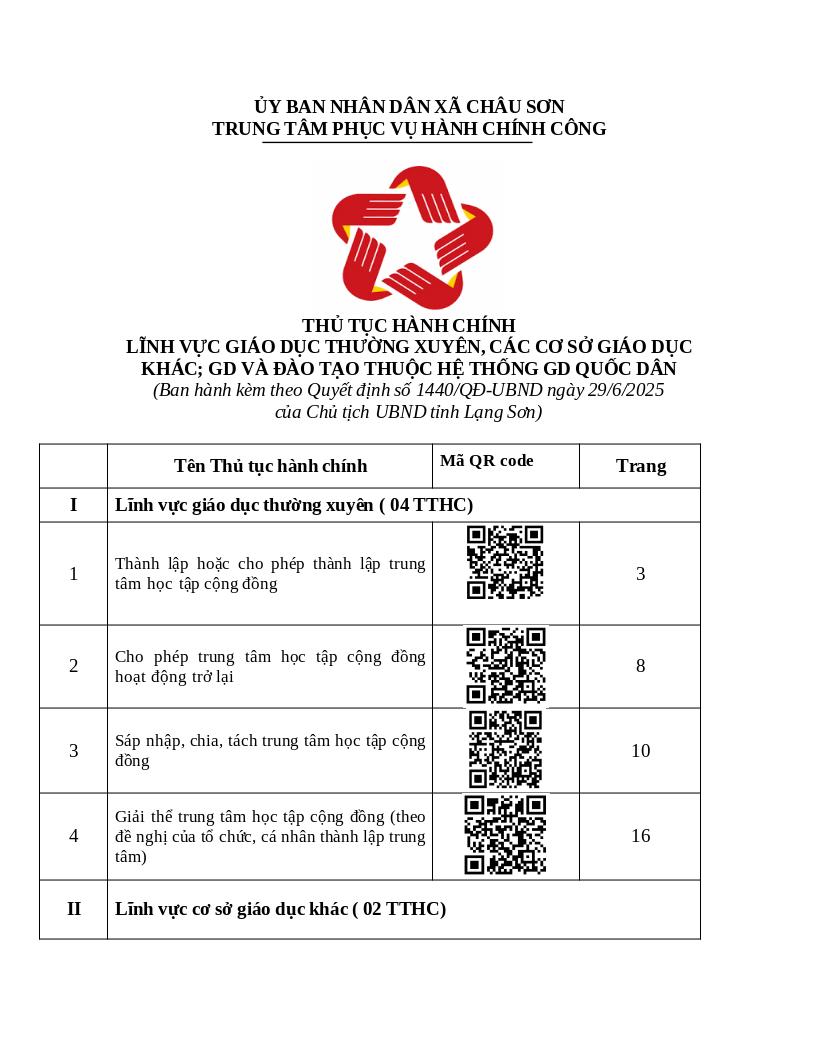 ỦY BAN NHÂN DÂN XÃ CHÂU SƠN
TRUNG TÂM PHỤC VỤ HÀNH CHÍNH CÔNG

THỦ TỤC HÀNH CHÍNH
LĨNH VỰC GIÁO DỤC THƯỜNG XUYÊN, CÁC CƠ SỞ GIÁO DỤC KHÁC; GD VÀ ĐÀO TẠO THUỘC HỆ THỐNG GD QUỐC DÂN
(Ban hành kèm theo Quyết định số 1440/QĐ-UBND ngày 29/6/2025 của Chủ tịch UBND tỉnh Lạng Sơn)

| | Tên Thủ tục hành chính | Mã QR code | Trang |
|---|---|---|---|
| I | Lĩnh vực giáo dục thường xuyên ( 04 TTHC) | | |
| 1 | Thành lập hoặc cho phép thành lập trung tâm học tập cộng đồng | | 3 |
| 2 | Cho phép trung tâm học tập cộng đồng hoạt động trở lại | | 8 |
| 3 | Sáp nhập, chia, tách trung tâm học tập cộng đồng | | 10 |
| 4 | Giải thể trung tâm học tập cộng đồng (theo đề nghị của tổ chức, cá nhân thành lập trung tâm) | | 16 |
| II | Lĩnh vực cơ sở giáo dục khác ( 02 TTHC) | | |